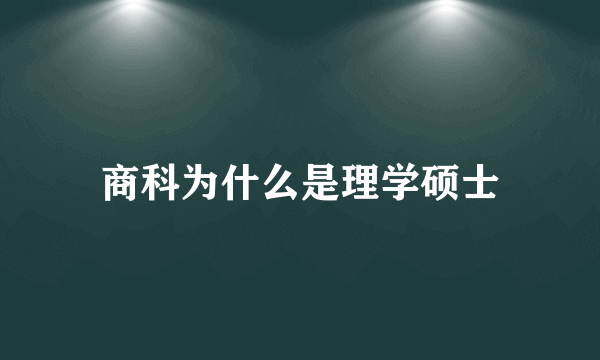 商科为什么是理学硕士